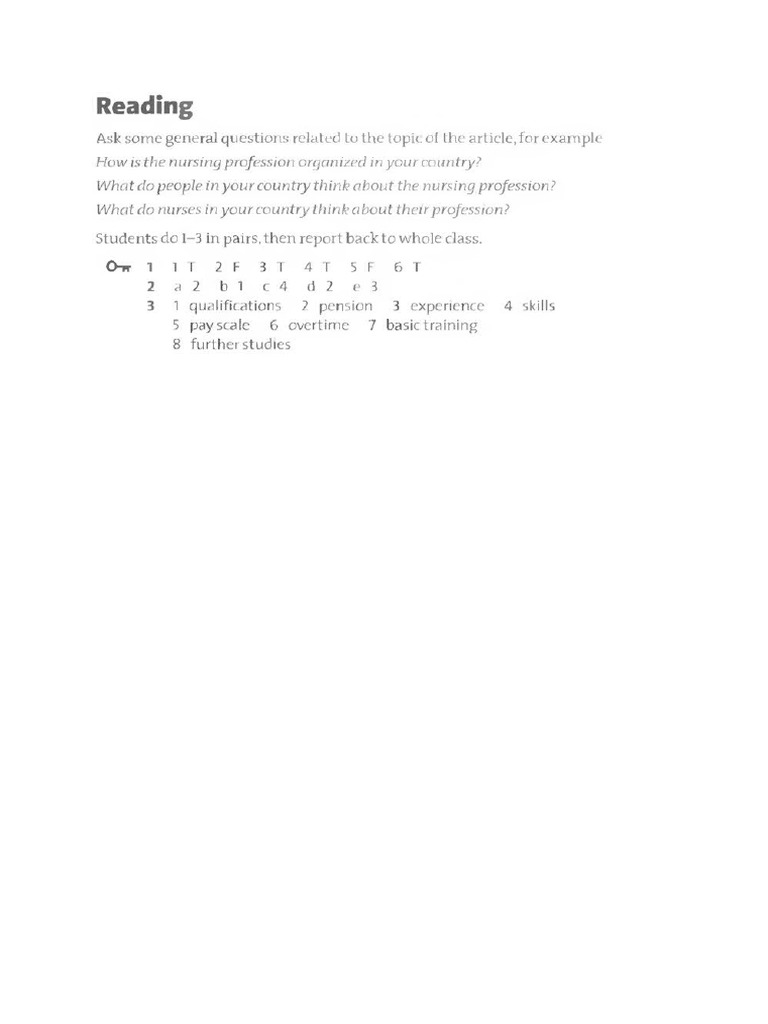 Reading

Ask some general questions related to the topic of the article, for example
How is the nursing profession organized in your country?
What do people in your country think about the nursing profession?
What do nurses in your country think about their profession?

Students do 1–3 in pairs, then report back to whole class.

1 1 T 2 F 3 T 4 T 5 F 6 T
2 a 2 b 1 c 4 d 2 e 3
3 1 qualifications 2 pension 3 experience 4 skills 5 pay scale 6 overtime 7 basic training 8 further studies